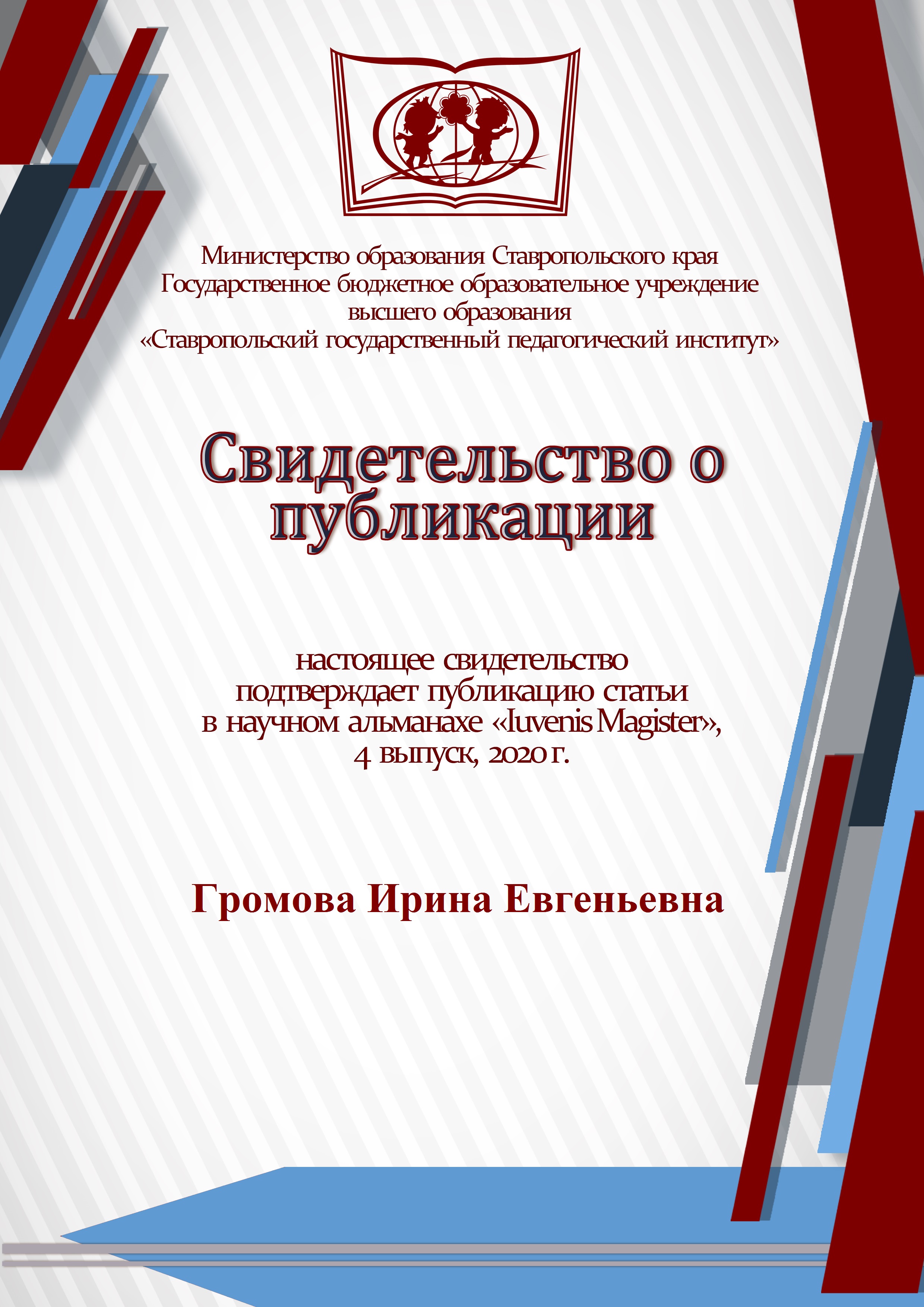 Министерство образования Ставропольского края
Государственное бюджетное образовательное учреждение
высшего образования
«Ставропольский государственный педагогический институт»

Свидетельство о публикации

настоящее свидетельство
подтверждает публикацию статьи
в научном альманахе «Iuvenis Magister»,
4 выпуск, 2020 г.

Громова Ирина Евгеньевна